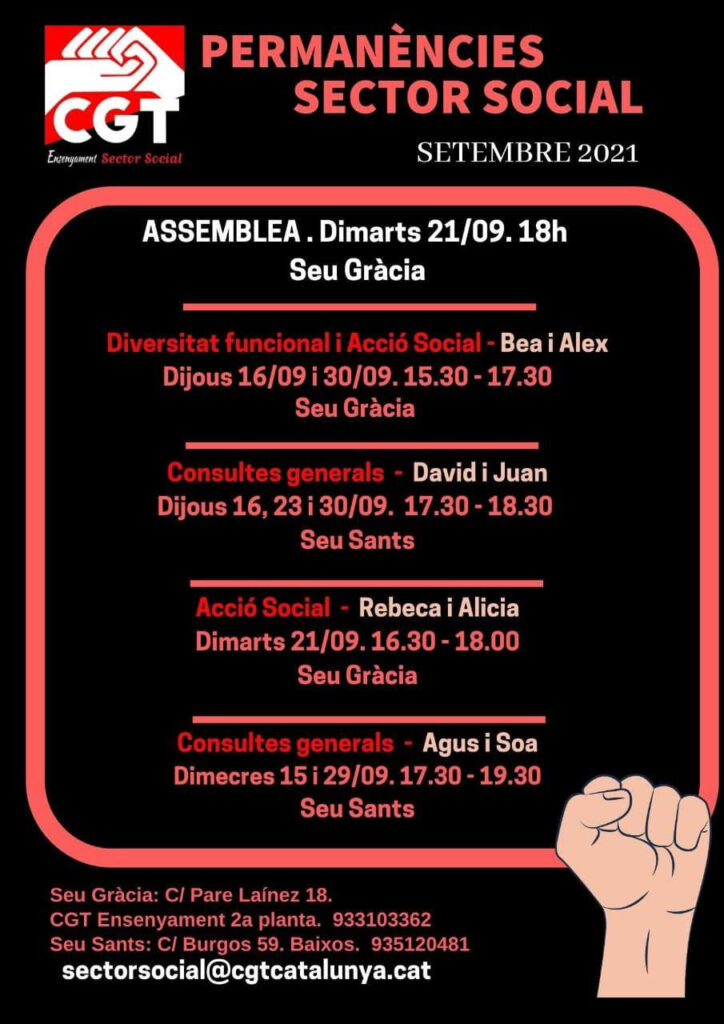 CGT
Ensenyament Sector Social

PERMANÈNCIES SECTOR SOCIAL

SETEMBRE 2021

ASSEMBLEA . Dimarts 21/09. 18h
Seu Gràcia

Diversitat funcional i Acció Social - Bea i Alex
Dijous 16/09 i 30/09. 15.30 - 17.30
Seu Gràcia

Consultes generals - David i Juan
Dijous 16, 23 i 30/09. 17.30 - 18.30
Seu Sants

Acció Social - Rebeca i Alicia
Dimarts 21/09. 16.30 - 18.00
Seu Gràcia

Consultes generals - Agus i Soa
Dimecres 15 i 29/09. 17.30 - 19.30
Seu Sants

Seu Gràcia: C/ Pare Laínez 18.
CGT Ensenyament 2a planta. 933103362
Seu Sants: C/ Burgos 59. Baixos. 935120481
sectorsocial@cgtcatalunya.cat